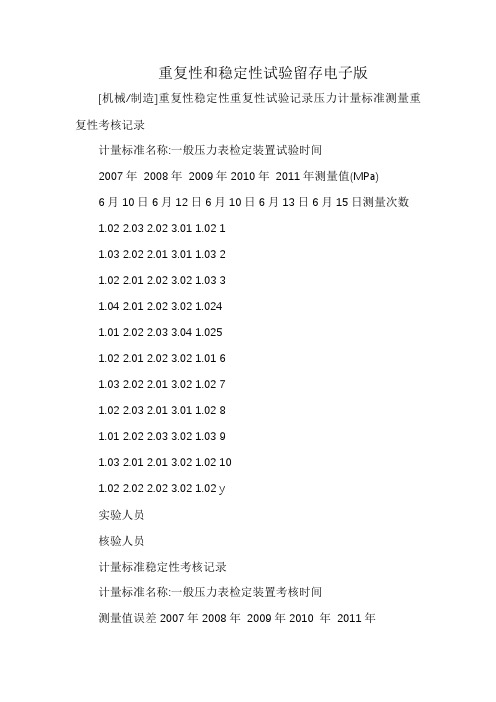 重复性和稳定性试验留存电子版

[机械/制造]重复性稳定性重复性试验记录压力计量标准测量重复性考核记录

计量标准名称:一般压力表检定装置试验时间

2007 年 2008 年 2009 年 2010 年 2011 年测量值(MPa)

6 月 10 日 6 月 12 日 6 月 10 日 6 月 13 日 6 月 15 日测量次数

1.02 2.03 2.02 3.01 1.02 1

1.03 2.02 2.01 3.01 1.03 2

1.02 2.01 2.02 3.02 1.03 3

1.04 2.01 2.02 3.02 1.024

1.01 2.02 2.03 3.04 1.025

1.02 2.01 2.02 3.02 1.01 6

1.03 2.02 2.01 3.02 1.02 7

1.02 2.03 2.01 3.01 1.02 8

1.01 2.02 2.03 3.02 1.03 9

1.03 2.01 2.01 3.02 1.02 10

1.02 2.02 2.02 3.02 1.02 y

实验人员

核验人员

计量标准稳定性考核记录

计量标准名称:一般压力表检定装置考核时间

测量值误差 2007 年 2008 年 2009 年 2010 年 2011 年